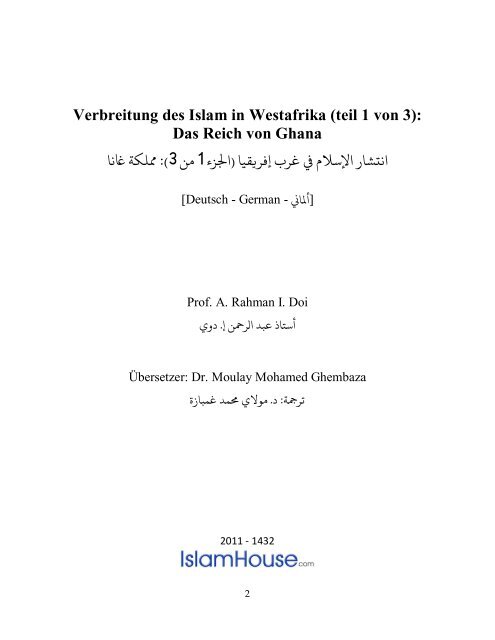 Verbreitung des Islam in Westafrika (teil 1 von 3):
Das Reich von Ghana

انتشار الإسلام في غرب إفريقيا (الجزء 1 من 3): مملكة غانا

[Deutsch - German - ألماني]

Prof. A. Rahman I. Doi

أستاذ عبد الرحمن إ. دوي

Übersetzer: Dr. Moulay Mohamed Ghembaza

ترجمة: د. مولاي محمد غمبازة

2011 - 1432

IslamHouse.com

2